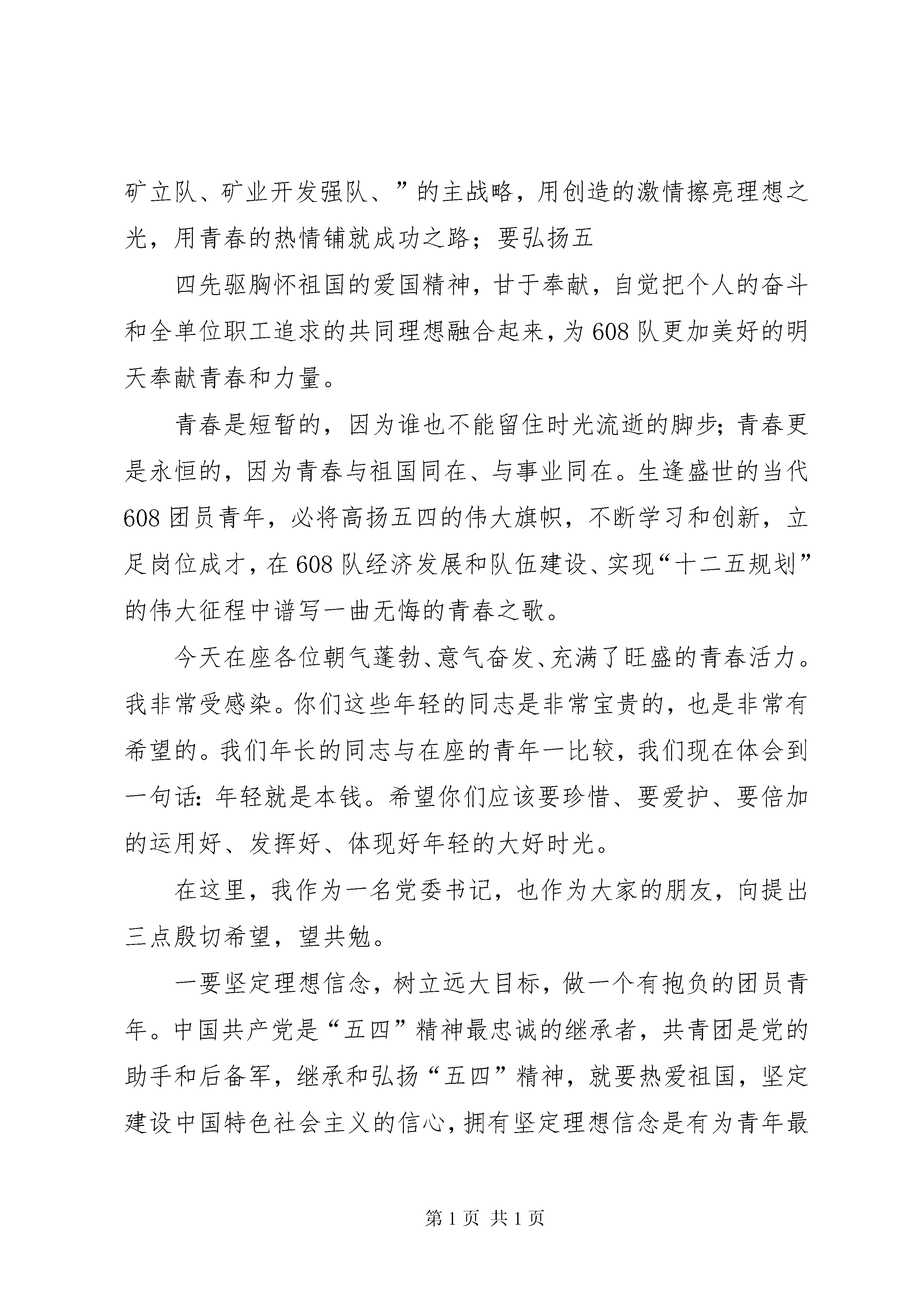 矿立队、矿业开发强队、”的主战略，用创造的激情擦亮理想之光，用青春的热情铺就成功之路；要弘扬五

四先驱胸怀祖国的爱国精神，甘于奉献，自觉把个人的奋斗和全单位职工追求的共同理想融合起来，为608队更加美好的明天奉献青春和力量。

青春是短暂的，因为谁也不能留住时光流逝的脚步；青春更是永恒的，因为青春与祖国同在、与事业同在。生逢盛世的当代608团员青年，必将高扬五四的伟大旗帜，不断学习和创新，立足岗位成才，在608队经济发展和队伍建设、实现“十二五规划”的伟大征程中谱写一曲无悔的青春之歌。

今天在座各位朝气蓬勃、意气奋发、充满了旺盛的青春活力。我非常受感染。你们这些年轻的同志是非常宝贵的，也是非常有希望的。我们年长的同志与在座的青年一比较，我们现在体会到一句话：年轻就是本钱。希望你们应该要珍惜、要爱护、要倍加的运用好、发挥好、体现好年轻的大好时光。

在这里，我作为一名党委书记，也作为大家的朋友，向提出三点殷切希望，望共勉。

一要坚定理想信念，树立远大目标，做一个有抱负的团员青年。中国共产党是“五四”精神最忠诚的继承者，共青团是党的助手和后备军，继承和弘扬“五四”精神，就要热爱祖国，坚定建设中国特色社会主义的信心，拥有坚定理想信念是有为青年最

第1页 共1页